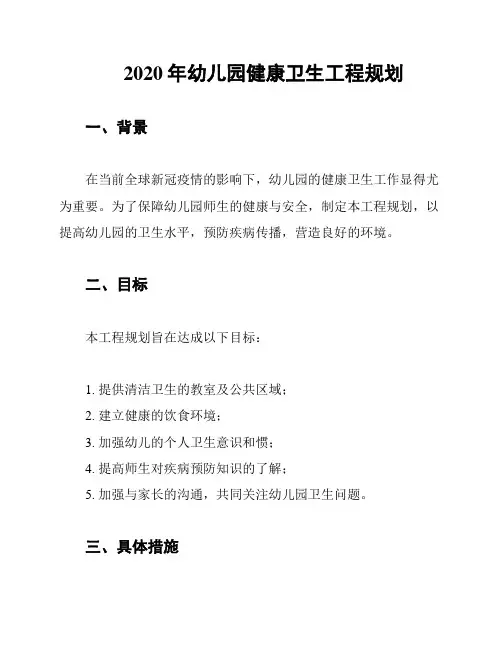 2020 年幼儿园健康卫生工程规划

一、背景

在当前全球新冠疫情的影响下，幼儿园的健康卫生工作显得尤为重要。为了保障幼儿园师生的健康与安全，制定本工程规划，以提高幼儿园的卫生水平，预防疾病传播，营造良好的环境。

二、目标

本工程规划旨在达成以下目标：

1. 提供清洁卫生的教室及公共区域；
2. 建立健康的饮食环境；
3. 加强幼儿的个人卫生意识和惯；
4. 提高师生对疾病预防知识的了解；
5. 加强与家长的沟通，共同关注幼儿园卫生问题。

三、具体措施